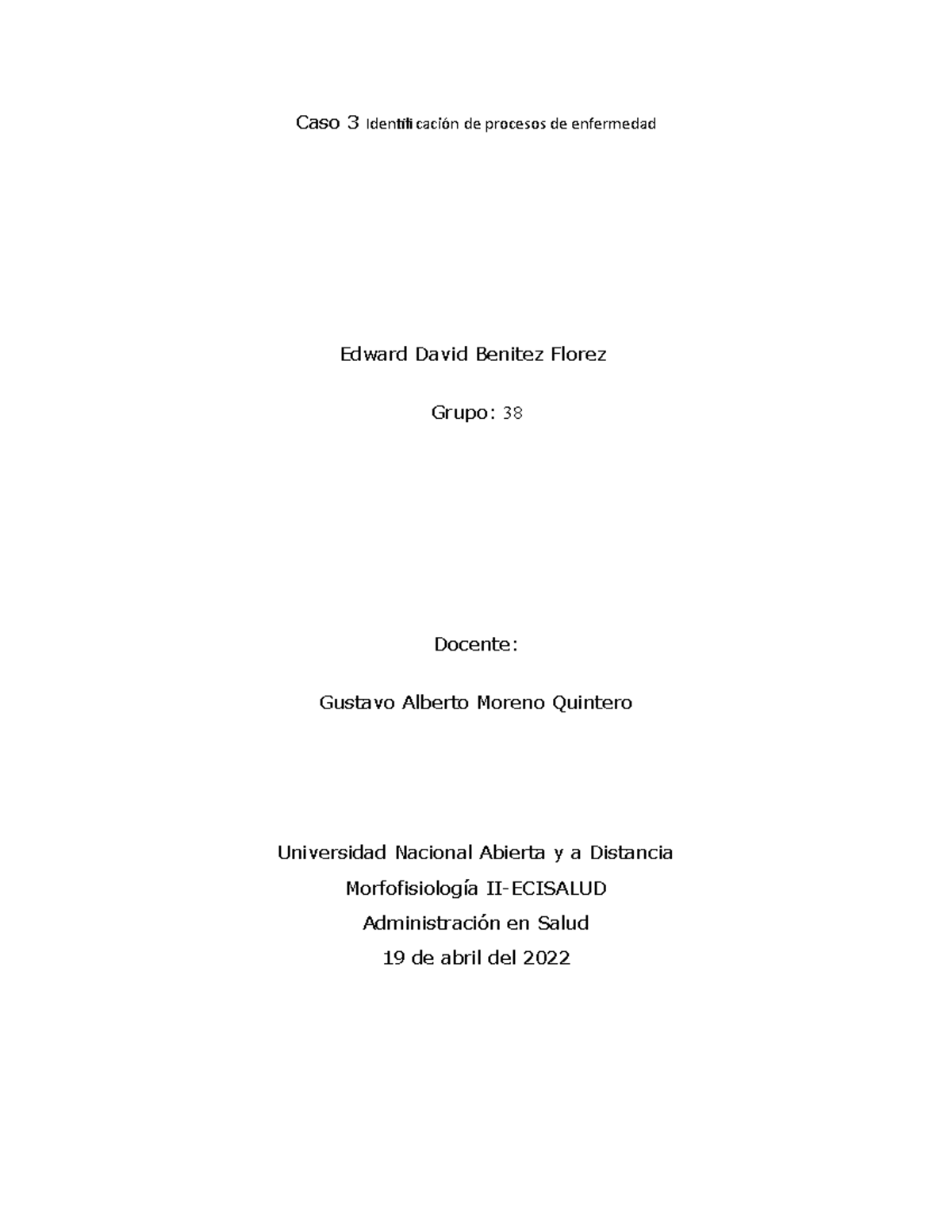 Caso 3 Identificación de procesos de enfermedad

Edward David Benitez Florez

Grupo: 38

Docente:

Gustavo Alberto Moreno Quintero

Universidad Nacional Abierta y a Distancia

Morfofisiología II-ECISALUD

Administración en Salud

19 de abril del 2022